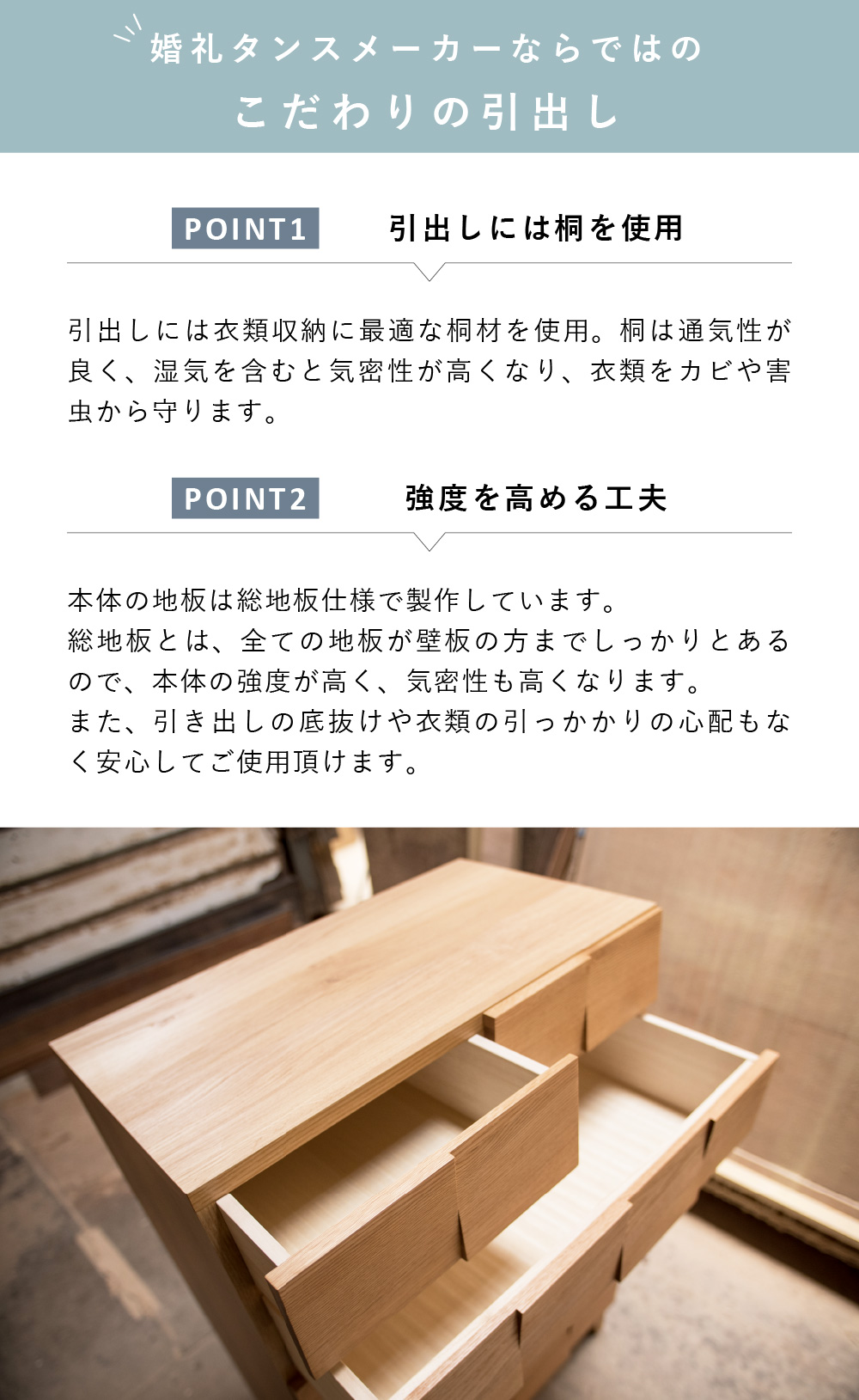 婚礼タンスメーカーならではの
こだわりの引出し

POINT1 引出しには桐を使用

引出しには衣類収納に最適な桐材を使用。桐は通気性が良く、湿気を含むと気密性が高くなり、衣類をカビや害虫から守ります。

POINT2 強度を高める工夫

本体の地板は総地板仕様で製作しています。
総地板とは、全ての地板が壁板の方までしっかりとあるので、本体の強度が高く、気密性も高くなります。
また、引き出しの底抜けや衣類の引っかかりの心配もなく安心してご使用頂けます。